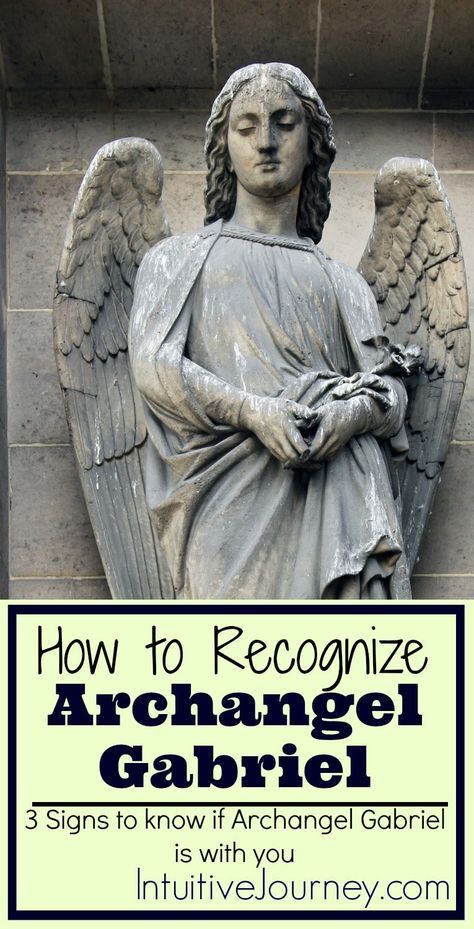 How to Recognize
Archangel
Gabriel

3 Signs to know if Archangel Gabriel is with you

IntuitiveJourney.com